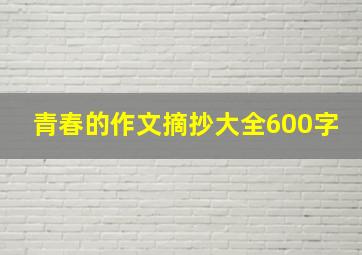 青春的作文摘抄大全600字